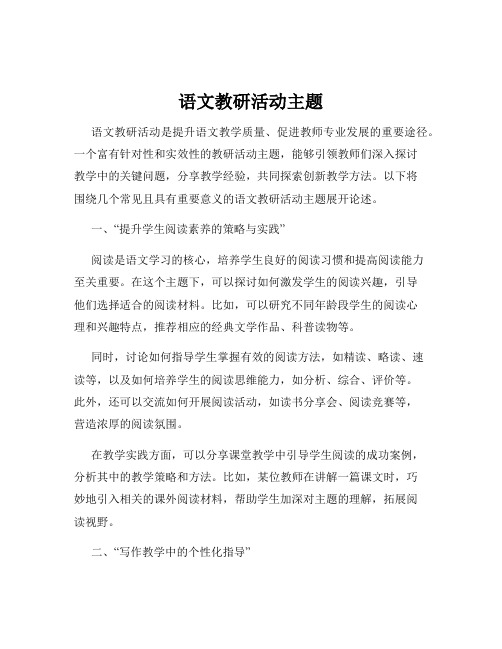 语文教研活动主题

语文教研活动是提升语文教学质量、促进教师专业发展的重要途径。一个富有针对性和实效性的教研活动主题，能够引领教师们深入探讨教学中的关键问题，分享教学经验，共同探索创新教学方法。以下将围绕几个常见且具有重要意义的语文教研活动主题展开论述。

一、“提升学生阅读素养的策略与实践”

阅读是语文学习的核心，培养学生良好的阅读习惯和提高阅读能力至关重要。在这个主题下，可以探讨如何激发学生的阅读兴趣，引导他们选择适合的阅读材料。比如，可以研究不同年龄段学生的阅读心理和兴趣特点，推荐相应的经典文学作品、科普读物等。

同时，讨论如何指导学生掌握有效的阅读方法，如精读、略读、速读等，以及如何培养学生的阅读思维能力，如分析、综合、评价等。此外，还可以交流如何开展阅读活动，如读书分享会、阅读竞赛等，营造浓厚的阅读氛围。

在教学实践方面，可以分享课堂教学中引导学生阅读的成功案例，分析其中的教学策略和方法。比如，某位教师在讲解一篇课文时，巧妙地引入相关的课外阅读材料，帮助学生加深对主题的理解，拓展阅读视野。

二、“写作教学中的个性化指导”